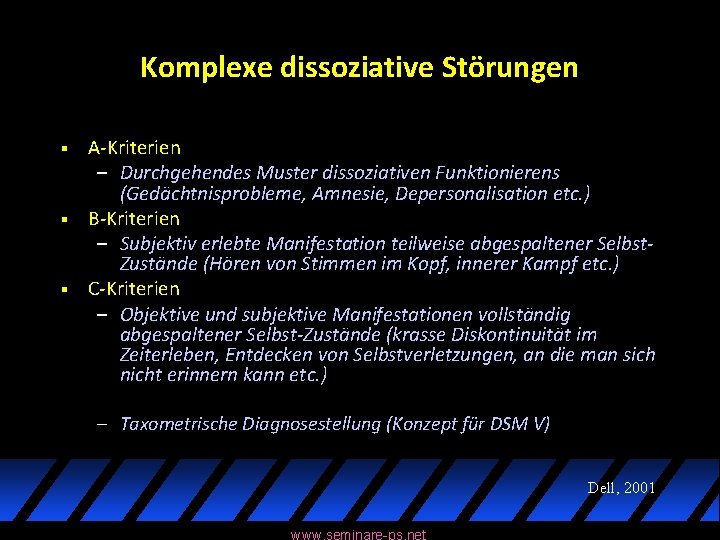 Komplexe dissoziative Störungen

▪ A-Kriterien
– Durchgehendes Muster dissoziativen Funktionierens (Gedächtnisprobleme, Amnesie, Depersonalisation etc.)
▪ B-Kriterien
– Subjektiv erlebte Manifestation teilweise abgespaltener Selbst-Zustände (Hören von Stimmen im Kopf, innerer Kampf etc.)
▪ C-Kriterien
– Objektive und subjektive Manifestationen vollständig abgespaltener Selbst-Zustände (krasse Diskontinuität im Zeiterleben, Entdecken von Selbstverletzungen, an die man sich nicht erinnern kann etc.)

– Taxometrische Diagnosestellung (Konzept für DSM V)

Dell, 2001

www.seminare-ps.net